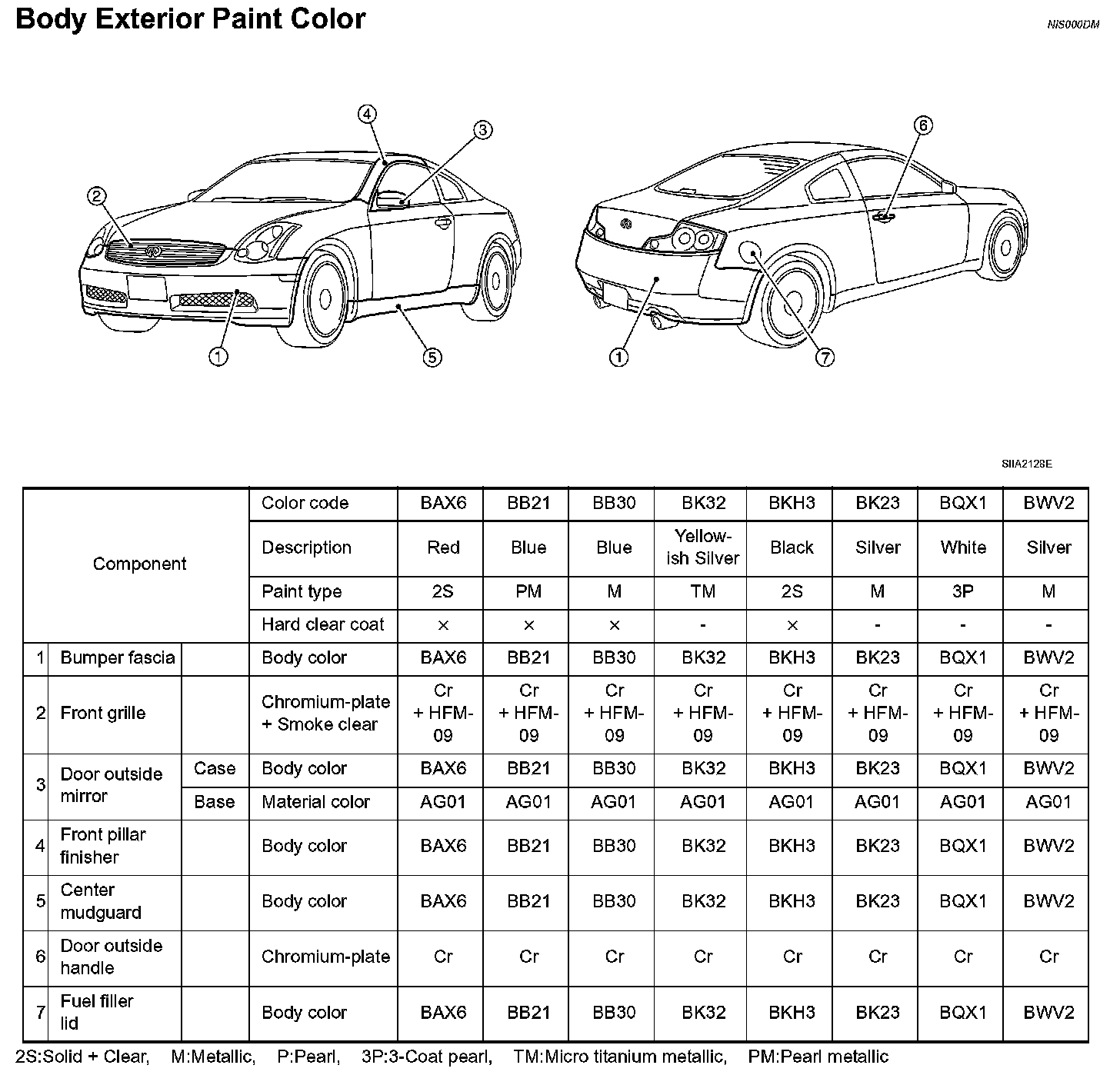 Body Exterior Paint Color

NIS000DM

4
3
2
1
5
6
1
7

SIIA2128E

| Component | | | Color code | BAX6 | BB21 | BB30 | BK32 | BKH3 | BK23 | BQX1 | BWV2 |
|---|---|---|---|---|---|---|---|---|---|---|---|
| | | | Description | Red | Blue | Blue | Yellowish Silver | Black | Silver | White | Silver |
| | | | Paint type | 2S | PM | M | TM | 2S | M | 3P | M |
| | | | Hard clear coat | × | × | × | - | × | - | - | - |
| 1 | Bumper fascia | | Body color | BAX6 | BB21 | BB30 | BK32 | BKH3 | BK23 | BQX1 | BWV2 |
| 2 | Front grille | | Chromium-plate + Smoke clear | Cr + HFM-09 | Cr + HFM-09 | Cr + HFM-09 | Cr + HFM-09 | Cr + HFM-09 | Cr + HFM-09 | Cr + HFM-09 | Cr + HFM-09 |
| 3 | Door outside mirror | Case | Body color | BAX6 | BB21 | BB30 | BK32 | BKH3 | BK23 | BQX1 | BWV2 |
| | | Base | Material color | AG01 | AG01 | AG01 | AG01 | AG01 | AG01 | AG01 | AG01 |
| 4 | Front pillar finisher | | Body color | BAX6 | BB21 | BB30 | BK32 | BKH3 | BK23 | BQX1 | BWV2 |
| 5 | Center mudguard | | Body color | BAX6 | BB21 | BB30 | BK32 | BKH3 | BK23 | BQX1 | BWV2 |
| 6 | Door outside handle | | Chromium-plate | Cr | Cr | Cr | Cr | Cr | Cr | Cr | Cr |
| 7 | Fuel filler lid | | Body color | BAX6 | BB21 | BB30 | BK32 | BKH3 | BK23 | BQX1 | BWV2 |

2S:Solid + Clear, M:Metallic, P:Pearl, 3P:3-Coat pearl, TM:Micro titanium metallic, PM:Pearl metallic